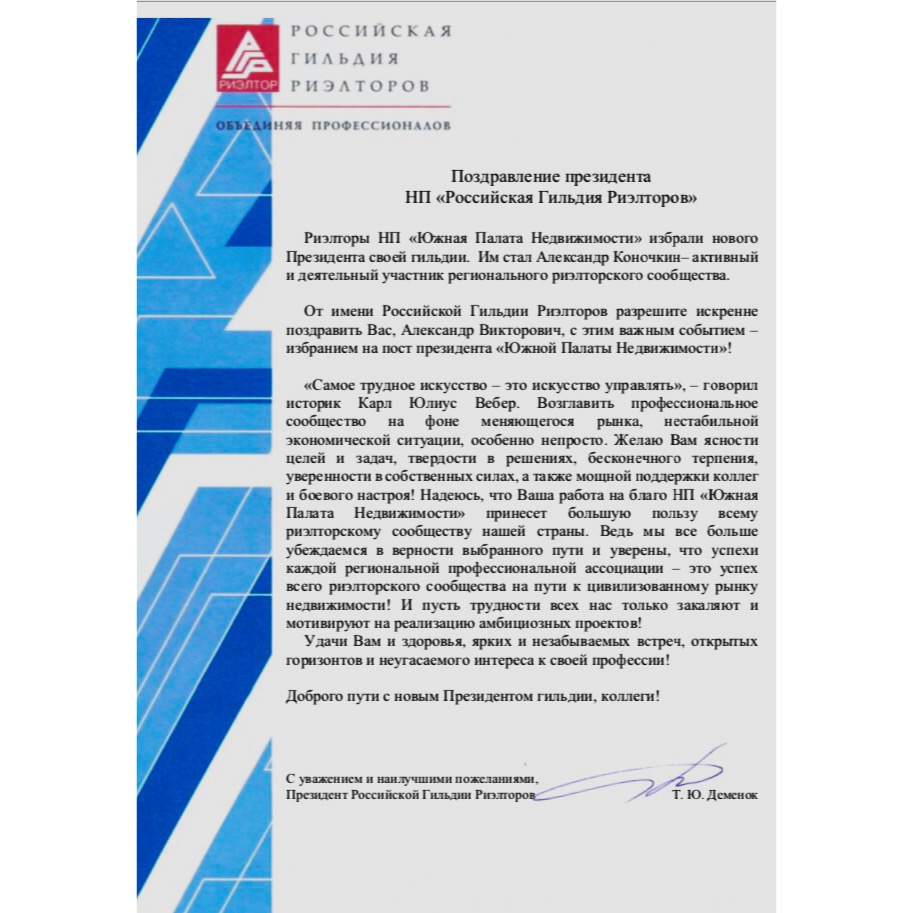 РИЭЛТОР

РОССИЙСКАЯ
ГИЛЬДИЯ
РИЭЛТОРОВ

ОБЪЕДИНЯЯ ПРОФЕССИОНАЛОВ

Поздравление президента
НП «Российская Гильдия Риэлторов»

Риэлторы НП «Южная Палата Недвижимости» избрали нового Президента своей гильдии. Им стал Александр Коночкин– активный и деятельный участник регионального риэлторского сообщества.

От имени Российской Гильдии Риэлторов разрешите искренне поздравить Вас, Александр Викторович, с этим важным событием – избранием на пост президента «Южной Палаты Недвижимости»!

«Самое трудное искусство – это искусство управлять», – говорил историк Карл Юлиус Вебер. Возглавить профессиональное сообщество на фоне меняющегося рынка, нестабильной экономической ситуации, особенно непросто. Желаю Вам ясности целей и задач, твердости в решениях, бесконечного терпения, уверенности в собственных силах, а также мощной поддержки коллег и боевого настроя! Надеюсь, что Ваша работа на благо НП «Южная Палата Недвижимости» принесет большую пользу всему риэлторскому сообществу нашей страны. Ведь мы все больше убеждаемся в верности выбранного пути и уверены, что успехи каждой региональной профессиональной ассоциации – это успех всего риэлторского сообщества на пути к цивилизованному рынку недвижимости! И пусть трудности всех нас только закаляют и мотивируют на реализацию амбициозных проектов!
Удачи Вам и здоровья, ярких и незабываемых встреч, открытых горизонтов и неугасаемого интереса к своей профессии!

Доброго пути с новым Президентом гильдии, коллеги!

С уважением и наилучшими пожеланиями,
Президент Российской Гильдии Риэлторов Т. Ю. Деменок